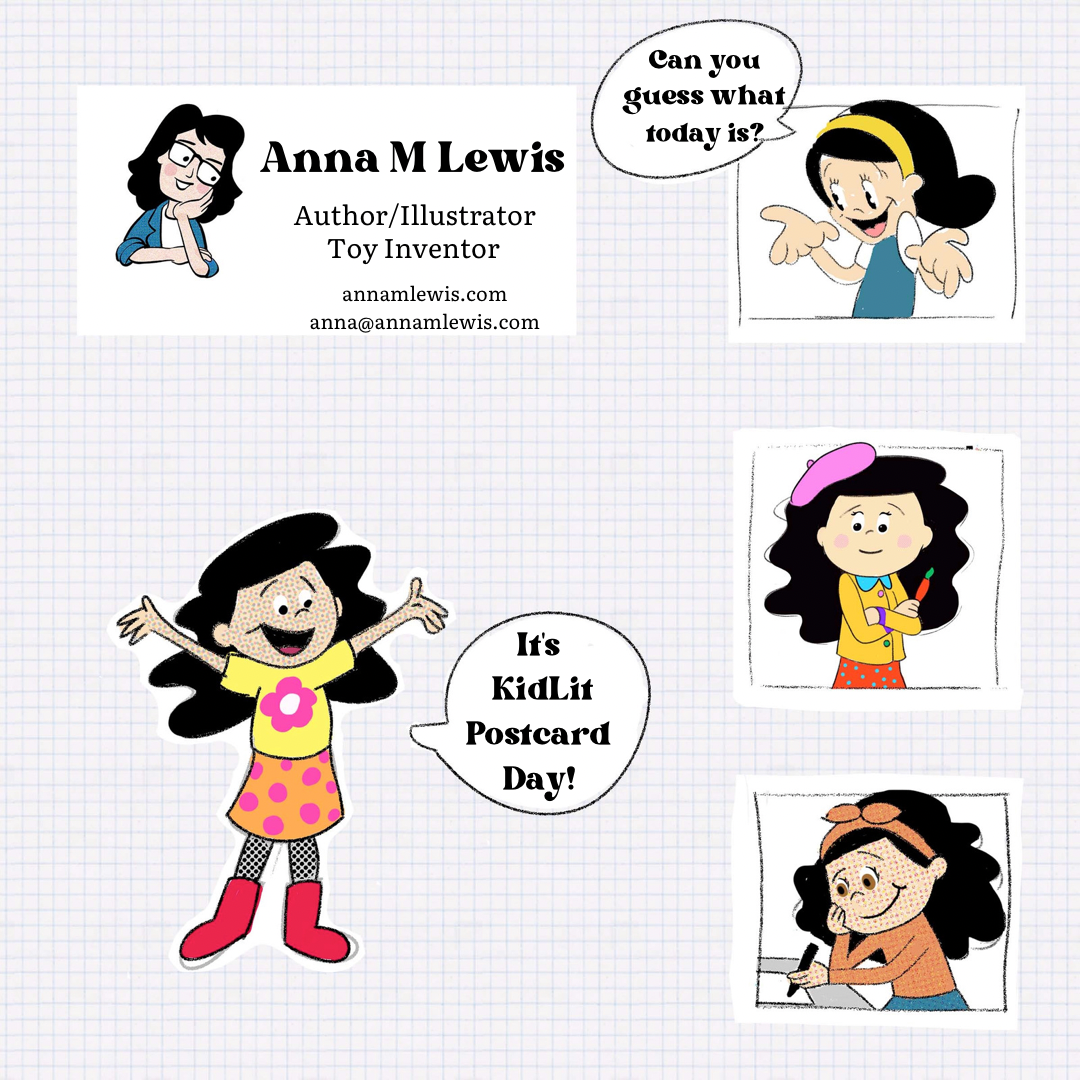 Anna M Lewis

Author/Illustrator
Toy Inventor

annamlewis.com
anna@annamlewis.com

Can you guess what today is?

It's KidLit Postcard Day!